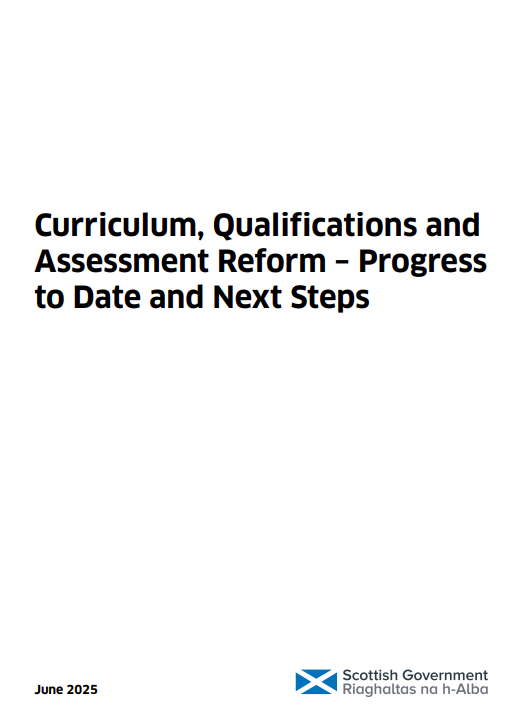 Curriculum, Qualifications and Assessment Reform – Progress to Date and Next Steps

June 2025

Scottish Government
Riaghaltas na h-Alba